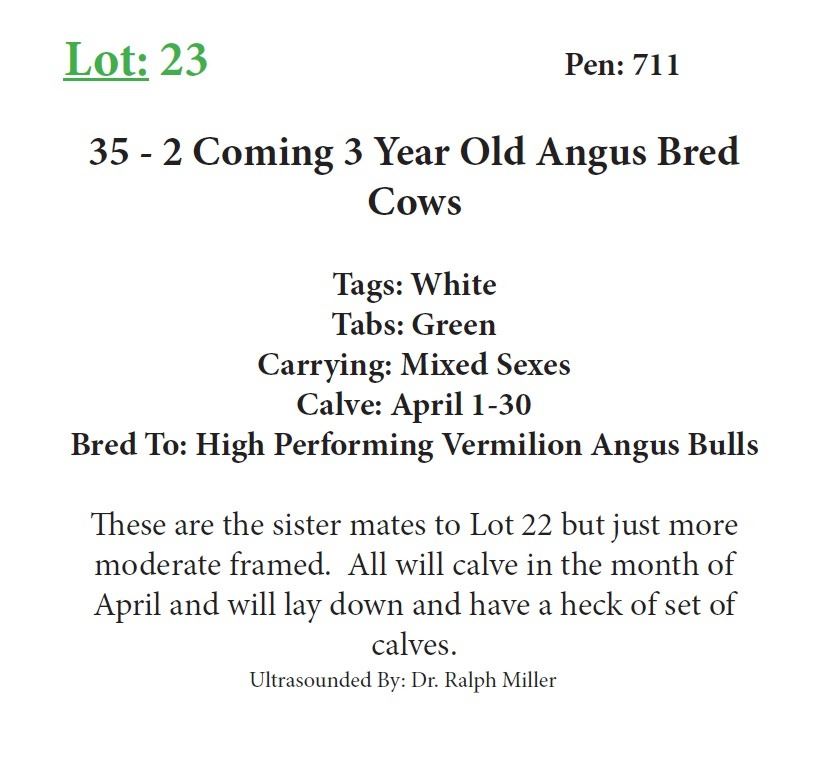 Lot: 23 Pen: 711

35 - 2 Coming 3 Year Old Angus Bred Cows

Tags: White
Tabs: Green
Carrying: Mixed Sexes
Calve: April 1-30
Bred To: High Performing Vermilion Angus Bulls

These are the sister mates to Lot 22 but just more moderate framed. All will calve in the month of April and will lay down and have a heck of set of calves.

Ultrasounded By: Dr. Ralph Miller